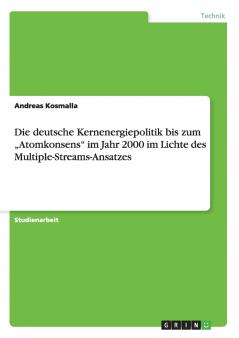 Technik

Andreas Kosmalla

Die deutsche Kernenergiepolitik bis zum „Atomkonsens" im Jahr 2000 im Lichte des Multiple-Streams-Ansatzes

Studienarbeit

GRIN